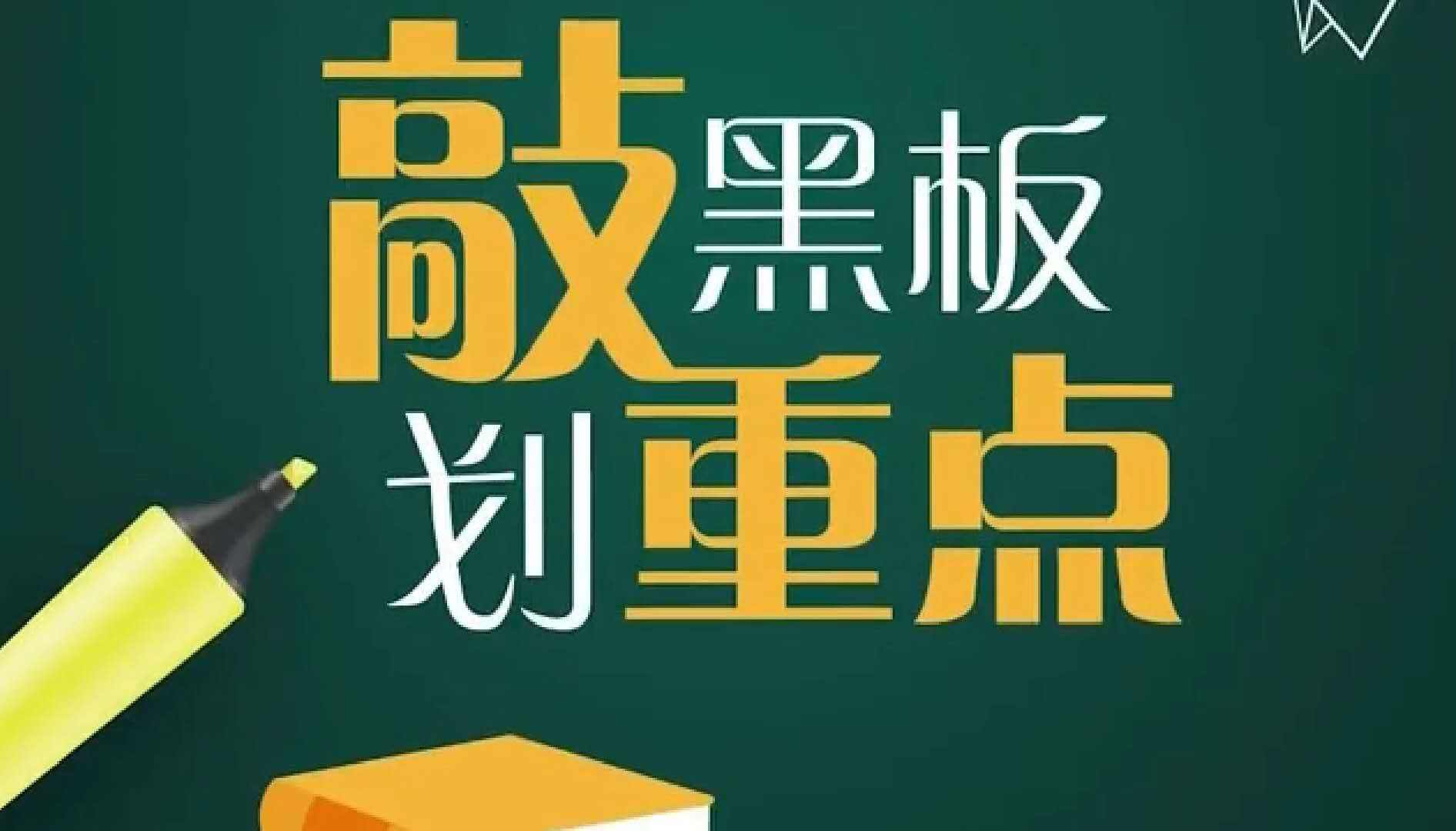 敲黑板
划重点